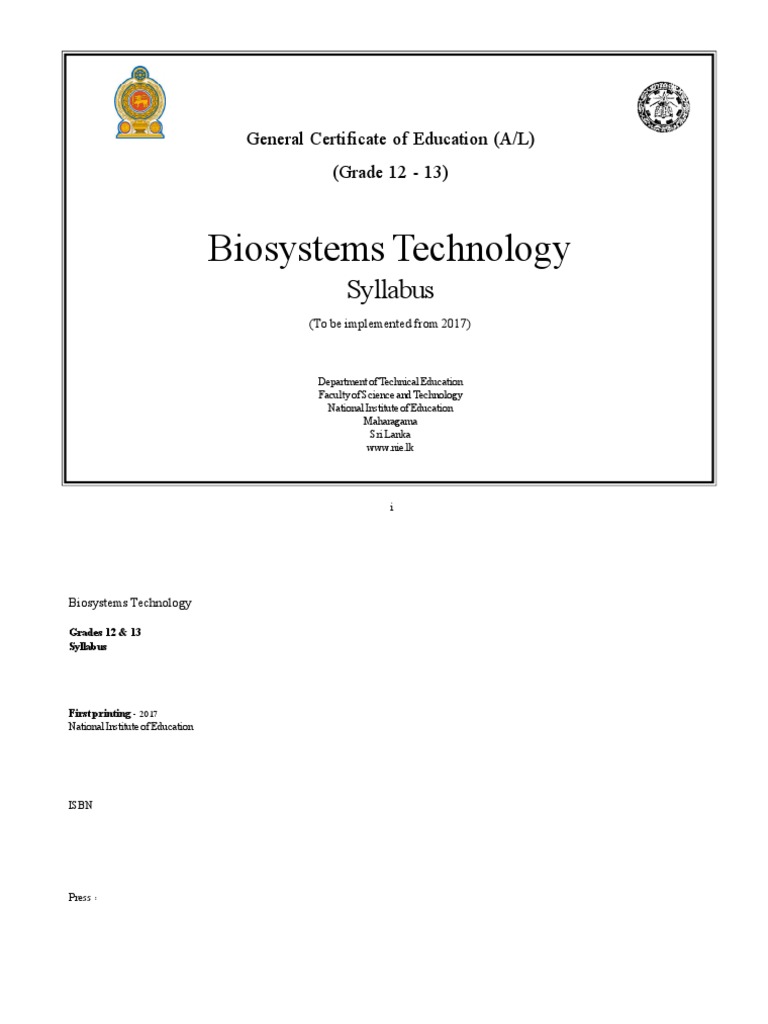 General Certificate of Education (A/L)

(Grade 12 - 13)

Biosystems Technology

Syllabus

(To be implemented from 2017)

Department of Technical Education
Faculty of Science and Technology
National Institute of Education
Maharagama
Sri Lanka
www.nie.lk

i

Biosystems Technology

Grades 12 & 13
Syllabus

First printing - 2017
National Institute of Education

ISBN

Press :